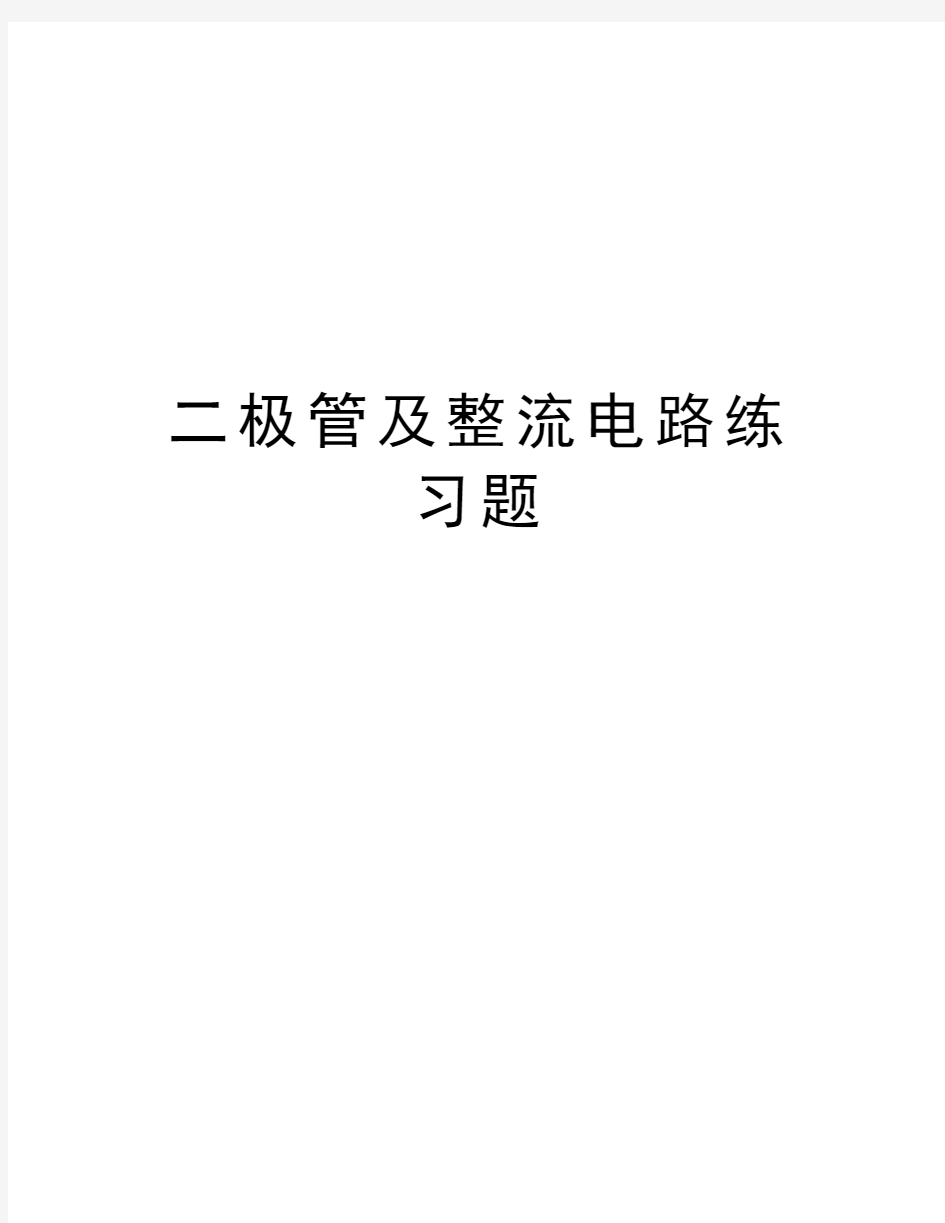 二极管及整流电路练习题